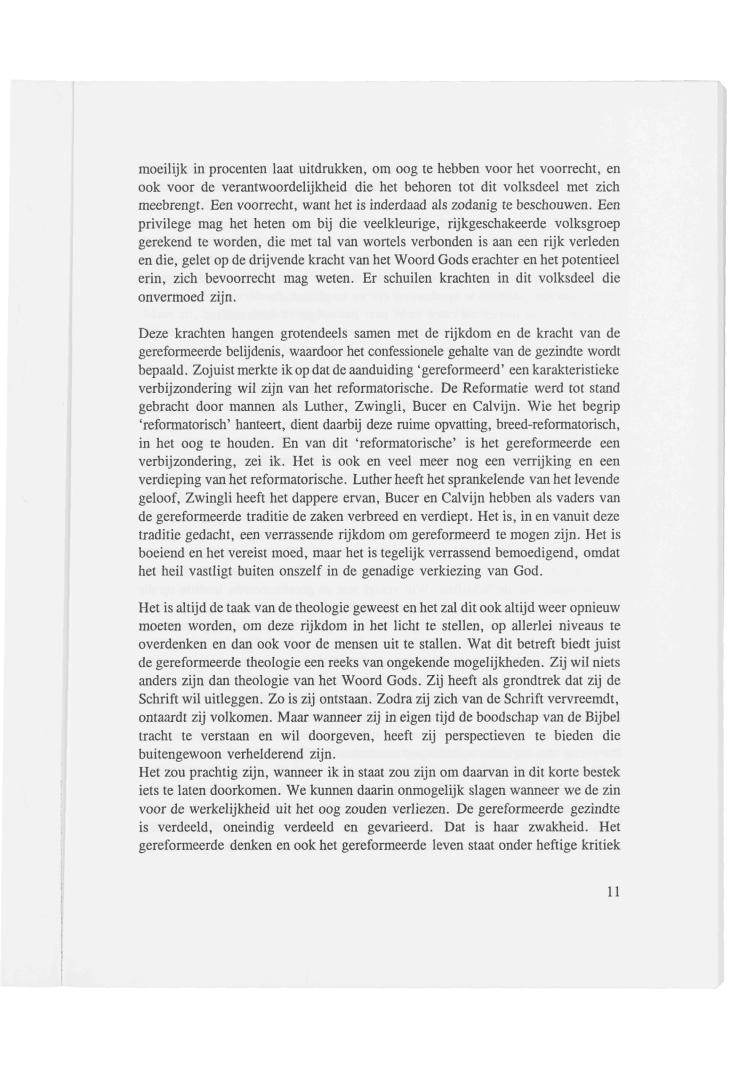 moeilijk in procenten laat uitdrukken, om oog te hebben voor het voorrecht, en ook voor de verantwoordelijkheid die het behoren tot dit volksdeel met zich meebrengt. Een voorrecht, want het is inderdaad als zodanig te beschouwen. Een privilege mag het heten om bij die veelkleurige, rijkgeschakeerde volksgroep gerekend te worden, die met tal van wortels verbonden is aan een rijk verleden en die, gelet op de drijvende kracht van het Woord Gods erachter en het potentieel erin, zich bevoorrecht mag weten. Er schuilen krachten in dit volksdeel die onvermoed zijn.

Deze krachten hangen grotendeels samen met de rijkdom en de kracht van de gereformeerde belijdenis, waardoor het confessionele gehalte van de gezindte wordt bepaald. Zojuist merkte ik op dat de aanduiding 'gereformeerd' een karakteristieke verbijzondering wil zijn van het reformatorische. De Reformatie werd tot stand gebracht door mannen als Luther, Zwingli, Bucer en Calvijn. Wie het begrip 'reformatorisch' hanteert, dient daarbij deze ruime opvatting, breed-reformatorisch, in het oog te houden. En van dit 'reformatorische' is het gereformeerde een verbijzondering, zei ik. Het is ook en veel meer nog een verrijking en een verdieping van het reformatorische. Luther heeft het sprankelende van het levende geloof, Zwingli heeft het dappere ervan, Bucer en Calvijn hebben als vaders van de gereformeerde traditie de zaken verbreed en verdiept. Het is, in en vanuit deze traditie gedacht, een verrassende rijkdom om gereformeerd te mogen zijn. Het is boeiend en het vereist moed, maar het is tegelijk verrassend bemoedigend, omdat het heil vastligt buiten onszelf in de genadige verkiezing van God.

Het is altijd de taak van de theologie geweest en het zal dit ook altijd weer opnieuw moeten worden, om deze rijkdom in het licht te stellen, op allerlei niveaus te overdenken en dan ook voor de mensen uit te stallen. Wat dit betreft biedt juist de gereformeerde theologie een reeks van ongekende mogelijkheden. Zij wil niets anders zijn dan theologie van het Woord Gods. Zij heeft als grondtrek dat zij de Schrift wil uitleggen. Zo is zij ontstaan. Zodra zij zich van de Schrift vervreemdt, ontaardt zij volkomen. Maar wanneer zij in eigen tijd de boodschap van de Bijbel tracht te verstaan en wil doorgeven, heeft zij perspectieven te bieden die buitengewoon verhelderend zijn.
Het zou prachtig zijn, wanneer ik in staat zou zijn om daarvan in dit korte bestek iets te laten doorkomen. We kunnen daarin onmogelijk slagen wanneer we de zin voor de werkelijkheid uit het oog zouden verliezen. De gereformeerde gezindte is verdeeld, oneindig verdeeld en gevarieerd. Dat is haar zwakheid. Het gereformeerde denken en ook het gereformeerde leven staat onder heftige kritiek

11